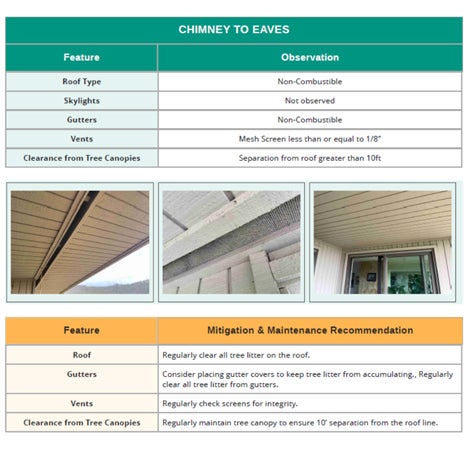 CHIMNEY TO EAVES

| Feature | Observation |
|---|---|
| Roof Type | Non-Combustible |
| Skylights | Not observed |
| Gutters | Non-Combustible |
| Vents | Mesh Screen less than or equal to 1/8" |
| Clearance from Tree Canopies | Separation from roof greater than 10ft |

| Feature | Mitigation & Maintenance Recommendation |
|---|---|
| Roof | Regularly clear all tree litter on the roof. |
| Gutters | Consider placing gutter covers to keep tree litter from accumulating., Regularly clear all tree litter from gutters. |
| Vents | Regularly check screens for integrity. |
| Clearance from Tree Canopies | Regularly maintain tree canopy to ensure 10' separation from the roof line. |